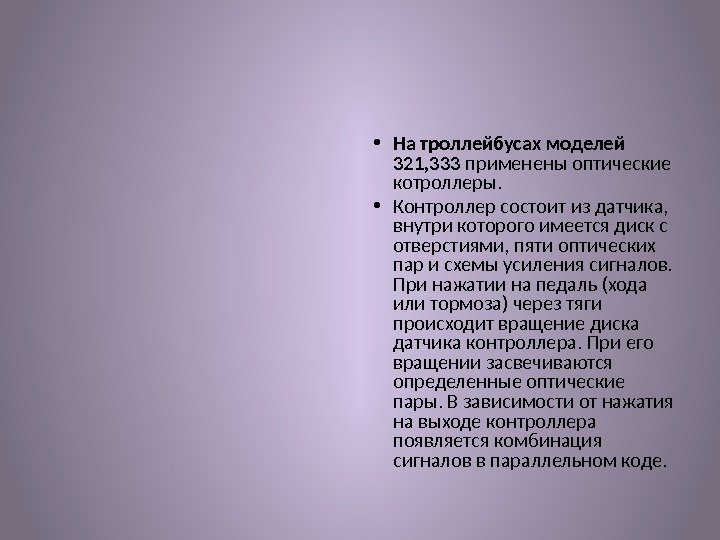 • На троллейбусах моделей 321,333 применены оптические котроллеры.

• Контроллер состоит из датчика, внутри которого имеется диск с отверстиями, пяти оптических пар и схемы усиления сигналов. При нажатии на педаль (хода или тормоза) через тяги происходит вращение диска датчика контроллера. При его вращении засвечиваются определенные оптические пары. В зависимости от нажатия на выходе контроллера появляется комбинация сигналов в параллельном коде.